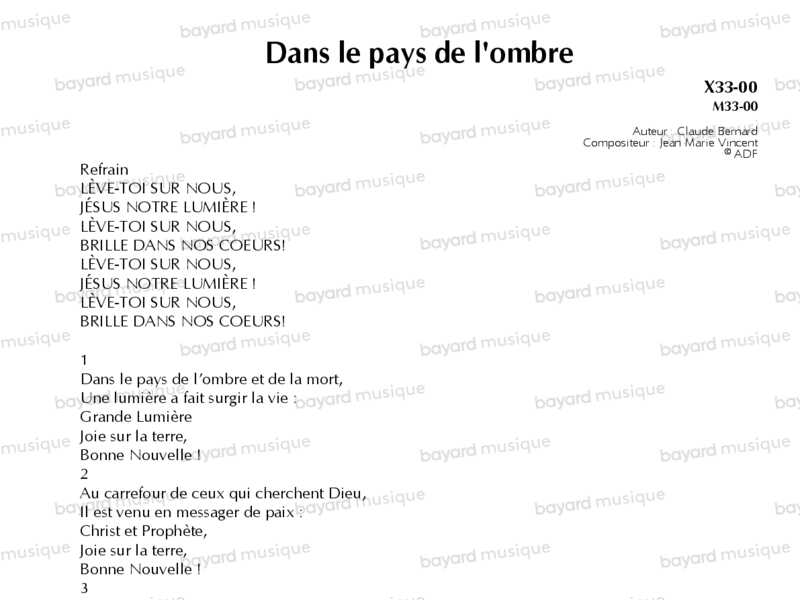 Dans le pays de l'ombre

X33-00
M33-00

Auteur : Claude Bernard
Compositeur : Jean Marie Vincent
© ADF

Refrain
LÈVE-TOI SUR NOUS,
JÉSUS NOTRE LUMIÈRE !
LÈVE-TOI SUR NOUS,
BRILLE DANS NOS COEURS!
LÈVE-TOI SUR NOUS,
JÉSUS NOTRE LUMIÈRE !
LÈVE-TOI SUR NOUS,
BRILLE DANS NOS COEURS!

1
Dans le pays de l'ombre et de la mort,
Une lumière a fait surgir la vie :
Grande Lumière
Joie sur la terre,
Bonne Nouvelle !
2
Au carrefour de ceux qui cherchent Dieu,
Il est venu en messager de paix :
Christ et Prophète,
Joie sur la terre,
Bonne Nouvelle !
3

bayard musique